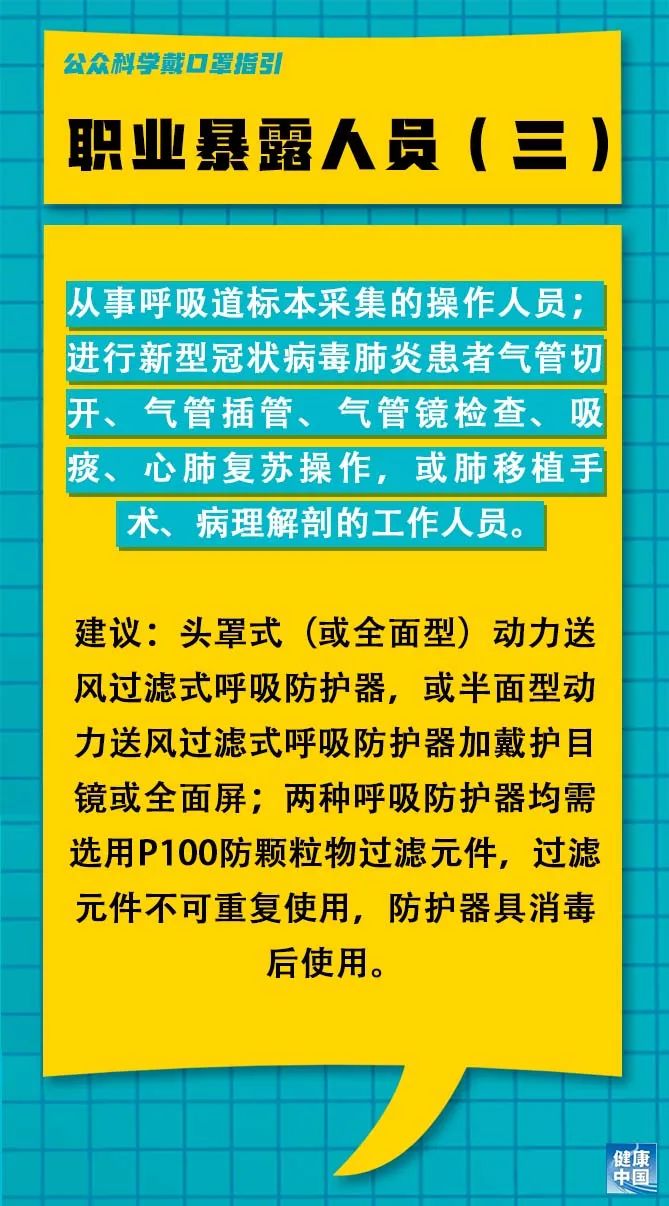 公众科学戴口罩指引

职业暴露人员（三）

从事呼吸道标本采集的操作人员；进行新型冠状病毒肺炎患者气管切开、气管插管、气管镜检查、吸痰、心肺复苏操作，或肺移植手术、病理解剖的工作人员。

建议：头罩式（或全面型）动力送风过滤式呼吸防护器，或半面型动力送风过滤式呼吸防护器加戴护目镜或全面屏；两种呼吸防护器均需选用P100防颗粒物过滤元件，过滤元件不可重复使用，防护器具消毒后使用。

健康中国